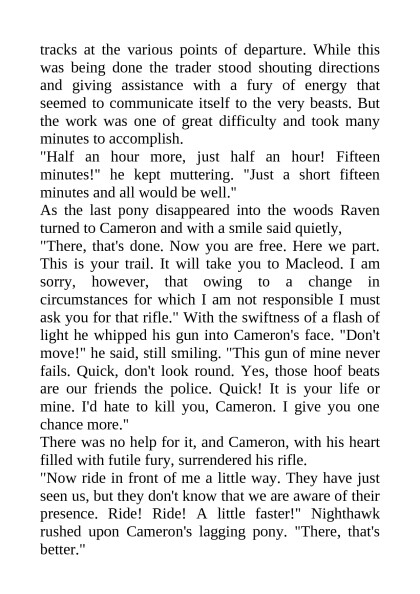 tracks at the various points of departure. While this was being done the trader stood shouting directions and giving assistance with a fury of energy that seemed to communicate itself to the very beasts. But the work was one of great difficulty and took many minutes to accomplish.

"Half an hour more, just half an hour! Fifteen minutes!" he kept muttering. "Just a short fifteen minutes and all would be well."

As the last pony disappeared into the woods Raven turned to Cameron and with a smile said quietly,

"There, that's done. Now you are free. Here we part. This is your trail. It will take you to Macleod. I am sorry, however, that owing to a change in circumstances for which I am not responsible I must ask you for that rifle." With the swiftness of a flash of light he whipped his gun into Cameron's face. "Don't move!" he said, still smiling. "This gun of mine never fails. Quick, don't look round. Yes, those hoof beats are our friends the police. Quick! It is your life or mine. I'd hate to kill you, Cameron. I give you one chance more."

There was no help for it, and Cameron, with his heart filled with futile fury, surrendered his rifle.

"Now ride in front of me a little way. They have just seen us, but they don't know that we are aware of their presence. Ride! Ride! A little faster!" Nighthawk rushed upon Cameron's lagging pony. "There, that's better."